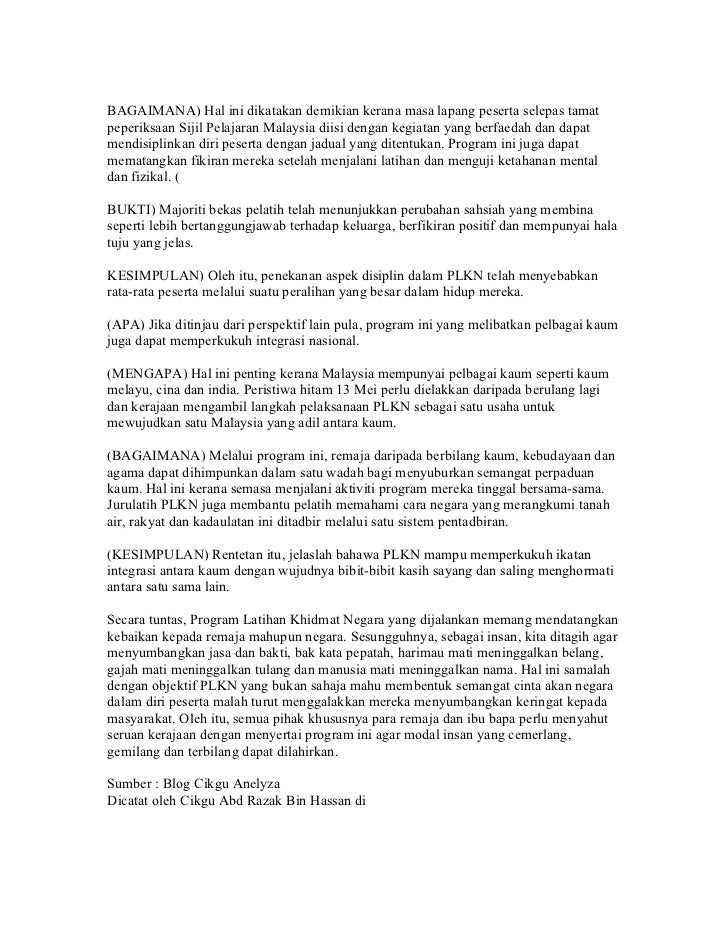 BAGAIMANA) Hal ini dikatakan demikian kerana masa lapang peserta selepas tamat peperiksaan Sijil Pelajaran Malaysia diisi dengan kegiatan yang berfaedah dan dapat mendisiplinkan diri peserta dengan jadual yang ditentukan. Program ini juga dapat mematangkan fikiran mereka setelah menjalani latihan dan menguji ketahanan mental dan fizikal. (

BUKTI) Majoriti bekas pelatih telah menunjukkan perubahan sahsiah yang membina seperti lebih bertanggungjawab terhadap keluarga, berfikiran positif dan mempunyai hala tuju yang jelas.

KESIMPULAN) Oleh itu, penekanan aspek disiplin dalam PLKN telah menyebabkan rata-rata peserta melalui suatu peralihan yang besar dalam hidup mereka.

(APA) Jika ditinjau dari perspektif lain pula, program ini yang melibatkan pelbagai kaum juga dapat memperkukuh integrasi nasional.

(MENGAPA) Hal ini penting kerana Malaysia mempunyai pelbagai kaum seperti kaum melayu, cina dan india. Peristiwa hitam 13 Mei perlu dielakkan daripada berulang lagi dan kerajaan mengambil langkah pelaksanaan PLKN sebagai satu usaha untuk mewujudkan satu Malaysia yang adil antara kaum.

(BAGAIMANA) Melalui program ini, remaja daripada berbilang kaum, kebudayaan dan agama dapat dihimpunkan dalam satu wadah bagi menyuburkan semangat perpaduan kaum. Hal ini kerana semasa menjalani aktiviti program mereka tinggal bersama-sama. Jurulatih PLKN juga membantu pelatih memahami cara negara yang merangkumi tanah air, rakyat dan kadaulatan ini ditadbir melalui satu sistem pentadbiran.

(KESIMPULAN) Rentetan itu, jelaslah bahawa PLKN mampu memperkukuh ikatan integrasi antara kaum dengan wujudnya bibit-bibit kasih sayang dan saling menghormati antara satu sama lain.

Secara tuntas, Program Latihan Khidmat Negara yang dijalankan memang mendatangkan kebaikan kepada remaja mahupun negara. Sesungguhnya, sebagai insan, kita ditagih agar menyumbangkan jasa dan bakti, bak kata pepatah, harimau mati meninggalkan belang, gajah mati meninggalkan tulang dan manusia mati meninggalkan nama. Hal ini samalah dengan objektif PLKN yang bukan sahaja mahu membentuk semangat cinta akan negara dalam diri peserta malah turut menggalakkan mereka menyumbangkan keringat kepada masyarakat. Oleh itu, semua pihak khususnya para remaja dan ibu bapa perlu menyahut seruan kerajaan dengan menyertai program ini agar modal insan yang cemerlang, gemilang dan terbilang dapat dilahirkan.

Sumber : Blog Cikgu Anelyza
Dicatat oleh Cikgu Abd Razak Bin Hassan di